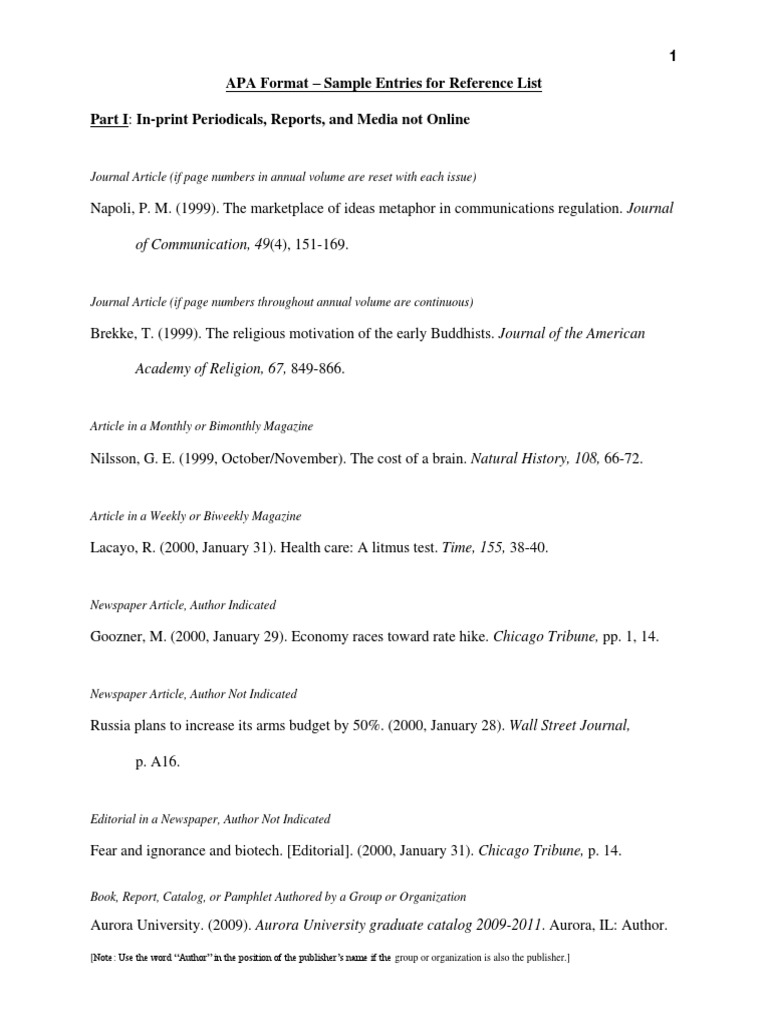 1

APA Format – Sample Entries for Reference List

Part I: In-print Periodicals, Reports, and Media not Online

Journal Article (if page numbers in annual volume are reset with each issue)

Napoli, P. M. (1999). The marketplace of ideas metaphor in communications regulation. Journal of Communication, 49(4), 151-169.

Journal Article (if page numbers throughout annual volume are continuous)

Brekke, T. (1999). The religious motivation of the early Buddhists. Journal of the American Academy of Religion, 67, 849-866.

Article in a Monthly or Bimonthly Magazine

Nilsson, G. E. (1999, October/November). The cost of a brain. Natural History, 108, 66-72.

Article in a Weekly or Biweekly Magazine

Lacayo, R. (2000, January 31). Health care: A litmus test. Time, 155, 38-40.

Newspaper Article, Author Indicated

Goozner, M. (2000, January 29). Economy races toward rate hike. Chicago Tribune, pp. 1, 14.

Newspaper Article, Author Not Indicated

Russia plans to increase its arms budget by 50%. (2000, January 28). Wall Street Journal, p. A16.

Editorial in a Newspaper, Author Not Indicated

Fear and ignorance and biotech. [Editorial]. (2000, January 31). Chicago Tribune, p. 14.

Book, Report, Catalog, or Pamphlet Authored by a Group or Organization

Aurora University. (2009). Aurora University graduate catalog 2009-2011. Aurora, IL: Author.

[Note: Use the word "Author" in the position of the publisher's name if the group or organization is also the publisher.]